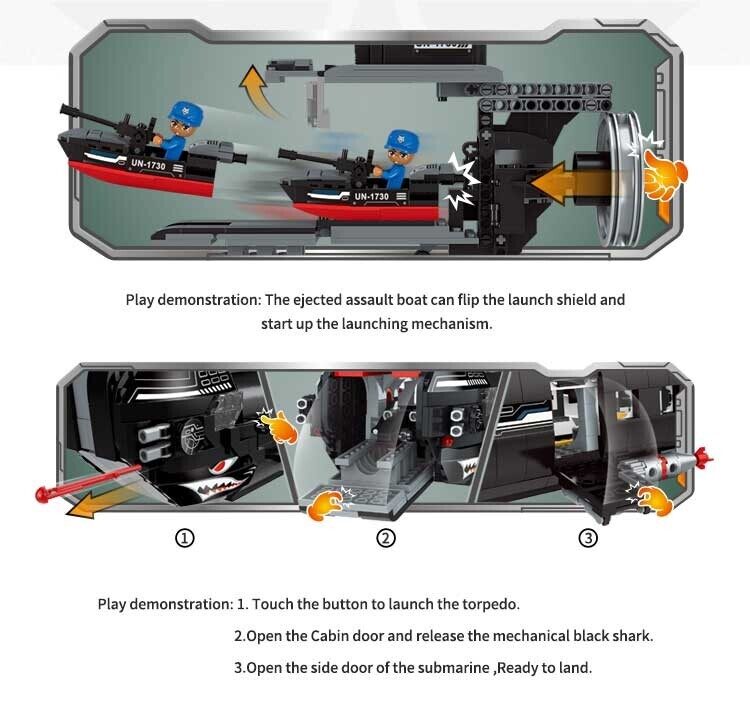 UN-1730

UN-1730

Play demonstration: The ejected assault boat can flip the launch shield and start up the launching mechanism.

①

②

③

Play demonstration: 1. Touch the button to launch the torpedo.

2.Open the Cabin door and release the mechanical black shark.

3.Open the side door of the submarine ,Ready to land.